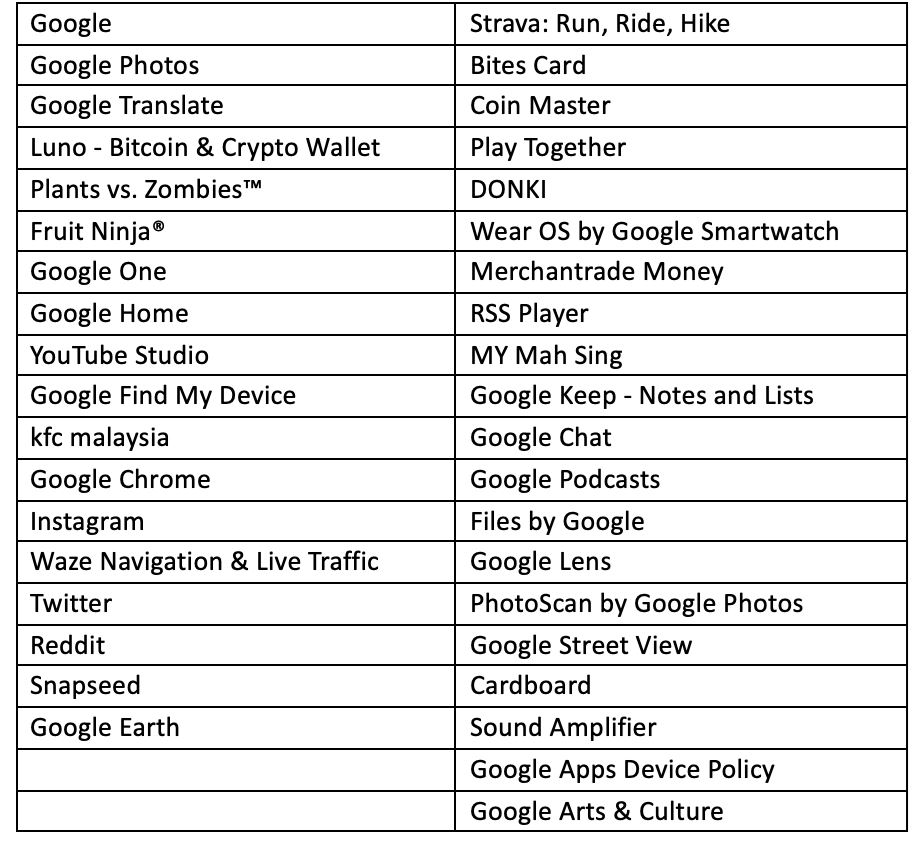 | Google | Strava: Run, Ride, Hike |
|---|---|
| Google Photos | Bites Card |
| Google Translate | Coin Master |
| Luno - Bitcoin & Crypto Wallet | Play Together |
| Plants vs. Zombies™ | DONKI |
| Fruit Ninja® | Wear OS by Google Smartwatch |
| Google One | Merchantrade Money |
| Google Home | RSS Player |
| YouTube Studio | MY Mah Sing |
| Google Find My Device | Google Keep - Notes and Lists |
| kfc malaysia | Google Chat |
| Google Chrome | Google Podcasts |
| Instagram | Files by Google |
| Waze Navigation & Live Traffic | Google Lens |
| Twitter | PhotoScan by Google Photos |
| Reddit | Google Street View |
| Snapseed | Cardboard |
| Google Earth | Sound Amplifier |
|  | Google Apps Device Policy |
|  | Google Arts & Culture |